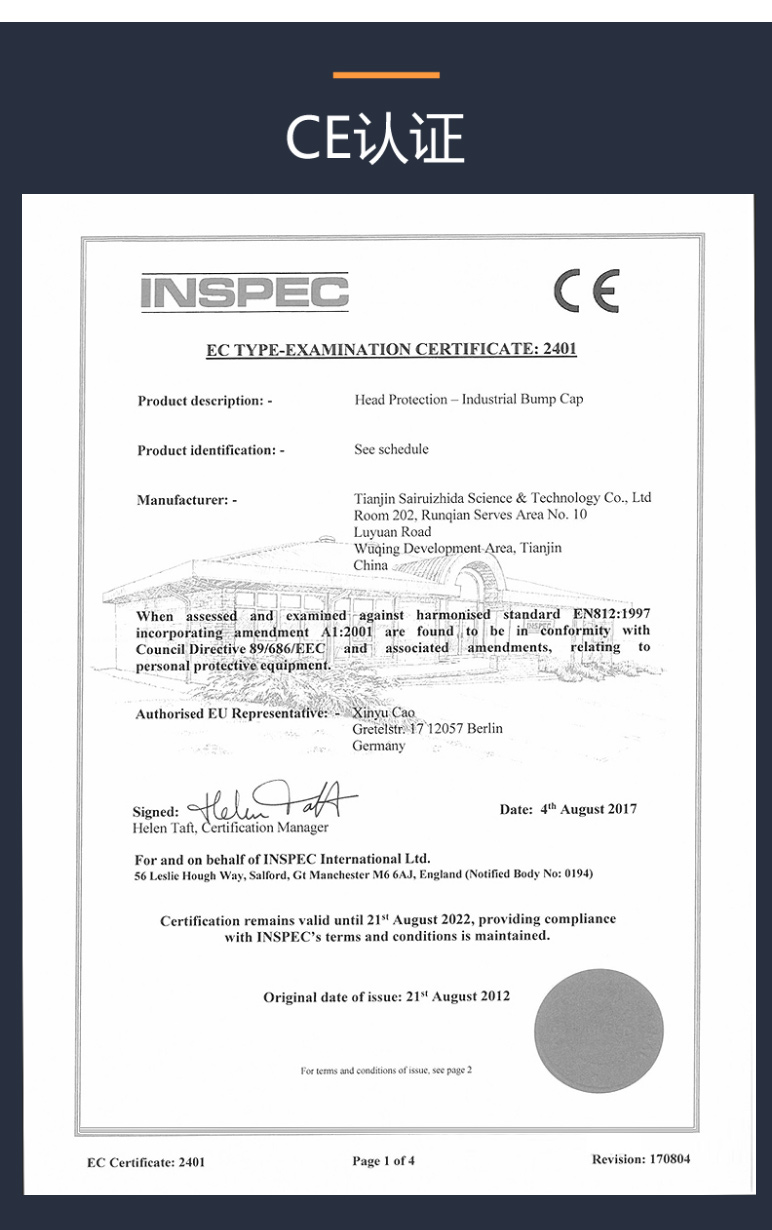 CE认证

INSPEC

CE

EC TYPE-EXAMINATION CERTIFICATE: 2401

Product description: - Head Protection – Industrial Bump Cap

Product identification: - See schedule

Manufacturer: - Tianjin Sairuizhida Science & Technology Co., Ltd
Room 202, Runqian Serves Area No. 10
Luyuan Road
Wuqing Development Area, Tianjin
China

When assessed and examined against harmonised standard EN812:1997 incorporating amendment A1:2001 are found to be in conformity with Council Directive 89/686/EEC and associated amendments, relating to personal protective equipment.

Authorised EU Representative: - Xinyu Cao
Gretelstr. 17 12057 Berlin
Germany

Signed: Helen Taft
Helen Taft, Certification Manager

Date: 4$^{th}$ August 2017

For and on behalf of INSPEC International Ltd.
56 Leslie Hough Way, Salford, Gt Manchester M6 6AJ, England (Notified Body No: 0194)

Certification remains valid until 21$^{st}$ August 2022, providing compliance with INSPEC's terms and conditions is maintained.

Original date of issue: 21$^{st}$ August 2012

For terms and conditions of issue, see page 2

EC Certificate: 2401 Page 1 of 4 Revision: 170804